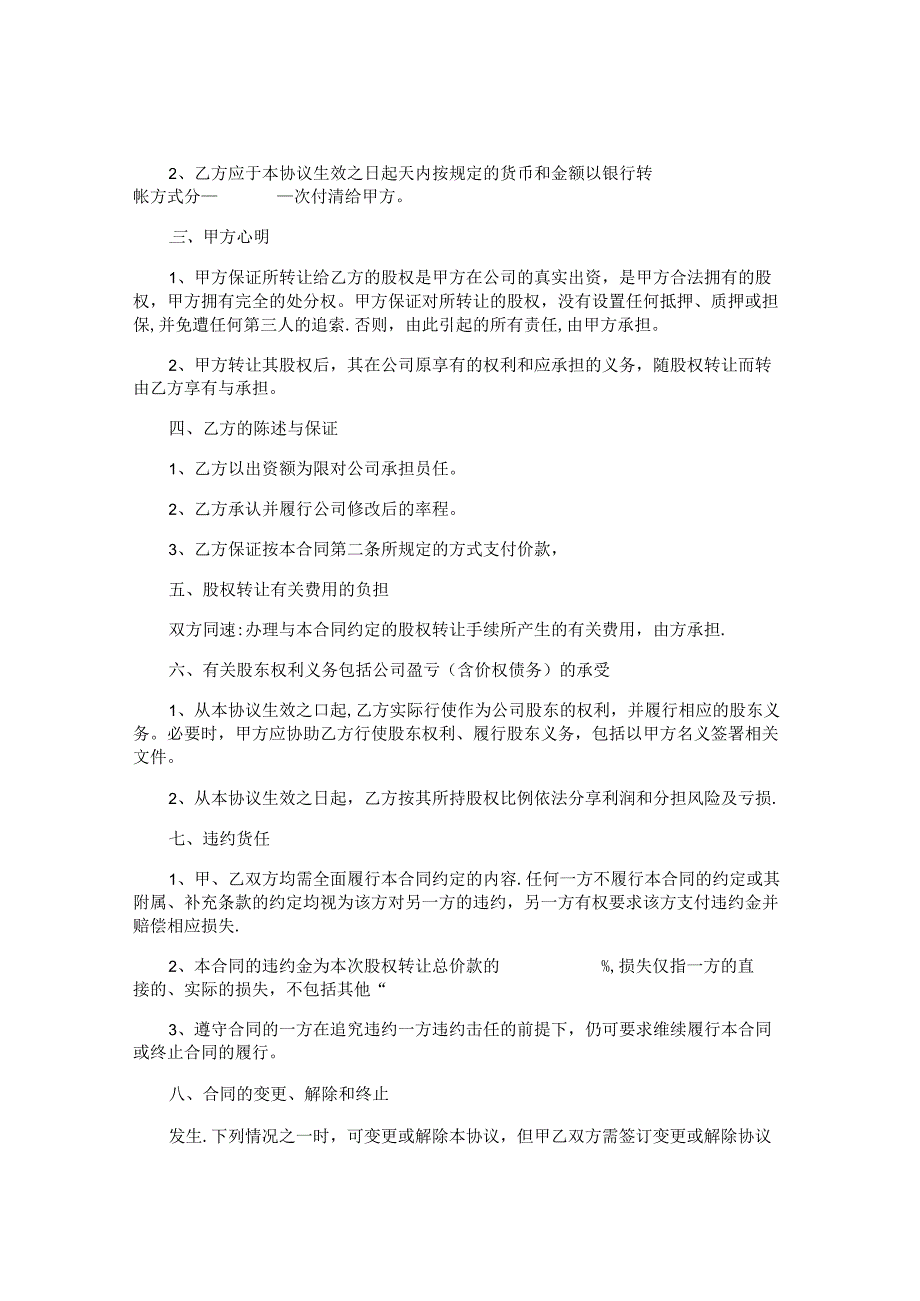 2、乙方应于本协议生效之日起天内按规定的货币和金额以银行转帐方式分— —次付清给甲方。

三、甲方心明

1、甲方保证所转让给乙方的股权是甲方在公司的真实出资，是甲方合法拥有的股权，甲方拥有完全的处分权。甲方保证对所转让的股权，没有设置任何抵押、质押或担保，并免遭任何第三人的追索.否则，由此引起的所有责任,由甲方承担。

2、甲方转让其股权后，其在公司原享有的权利和应承担的义务，随股权转让而转由乙方享有与承担。

四、乙方的陈述与保证

1、乙方以出资额为限对公司承担员任。

2、乙方承认并履行公司修改后的率程。

3、乙方保证按本合同第二条所规定的方式支付价款，

五、股权转让有关费用的负担

双方同速:办理与本合同约定的股权转让手续所产生的有关费用，由方承担.

六、有关股东权利义务包括公司盈亏（含价权债务）的承受

1、从本协议生效之口起,乙方实际行使作为公司股东的权利，并履行相应的股东义务。必要时，甲方应协助乙方行使股东权利、履行股东义务，包括以甲方名义签署相关文件。

2、从本协议生效之日起，乙方按其所持股权比例依法分享利润和分担风险及亏损.

七、违约货任

1、甲、乙双方均需全面履行本合同约定的内容.任何一方不履行本合同的约定或其附属、补充条款的约定均视为该方对另一方的违约，另一方有权要求该方支付违约金并赔偿相应损失.

2、本合同的违约金为本次股权转让总价款的 %,损失仅指一方的直接的、实际的损失，不包括其他“

3、遵守合同的一方在追究违约一方违约击任的前提下，仍可要求维续履行本合同或终止合同的履行。

八、合同的变更、解除和终止

发生.下列情况之一时，可变更或解除本协议，但甲乙双方需签订变更或解除协议